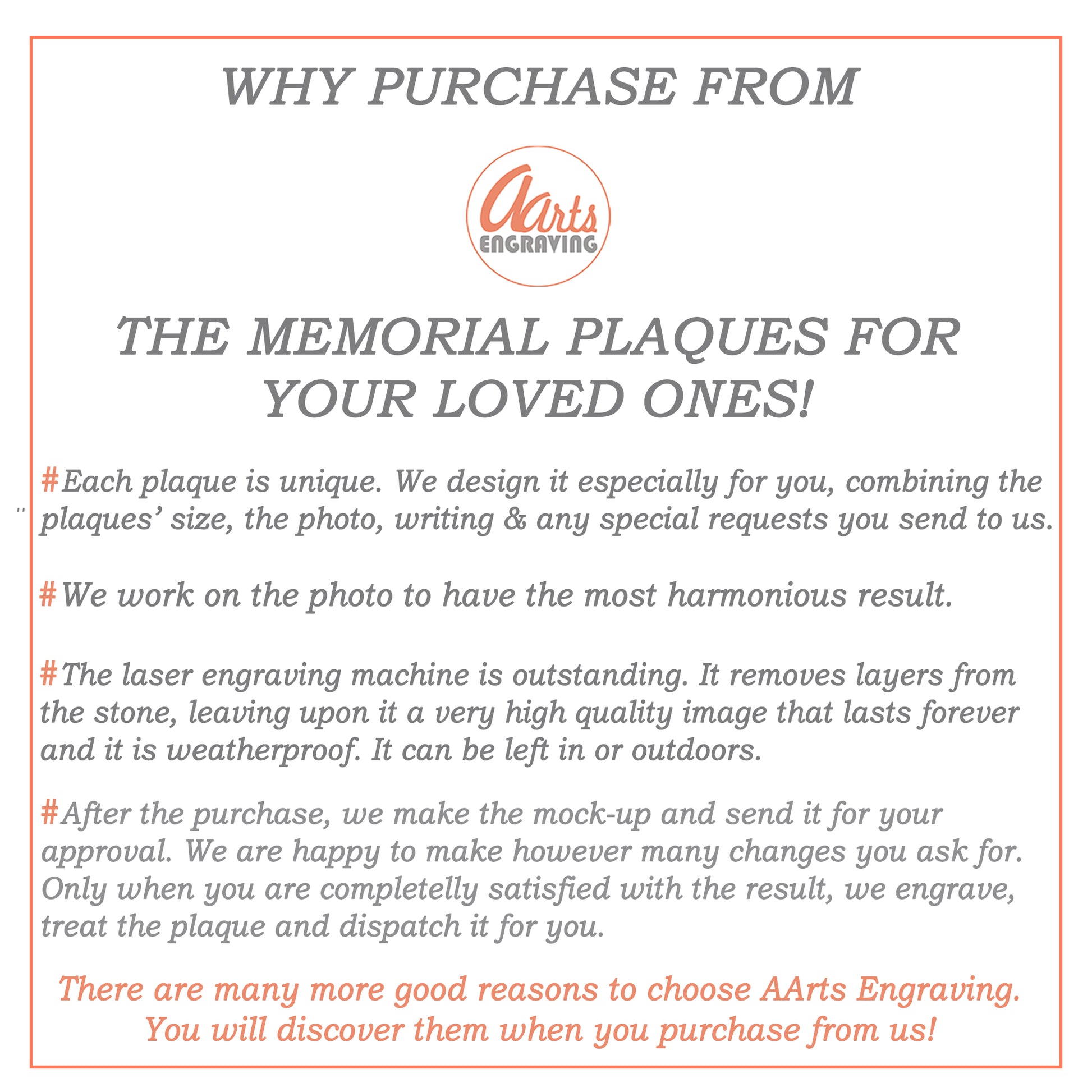 WHY PURCHASE FROM

AArts
ENGRAVING

THE MEMORIAL PLAQUES FOR YOUR LOVED ONES!

#Each plaque is unique. We design it especially for you, combining the plaques' size, the photo, writing & any special requests you send to us.

#We work on the photo to have the most harmonious result.

#The laser engraving machine is outstanding. It removes layers from the stone, leaving upon it a very high quality image that lasts forever and it is weatherproof. It can be left in or outdoors.

#After the purchase, we make the mock-up and send it for your approval. We are happy to make however many changes you ask for. Only when you are completelly satisfied with the result, we engrave, treat the plaque and dispatch it for you.

There are many more good reasons to choose AArts Engraving. You will discover them when you purchase from us!